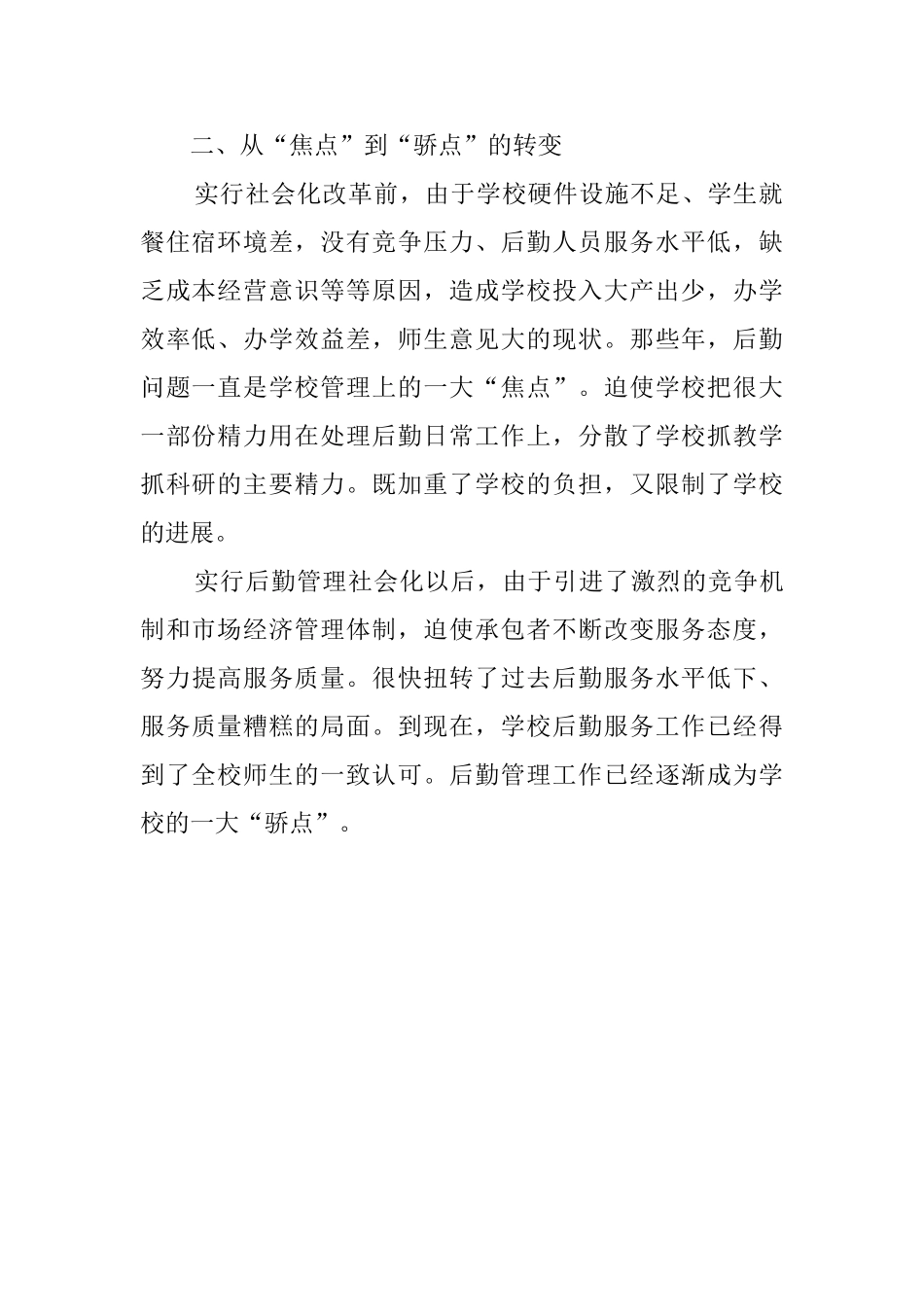 二、从“焦点”到“骄点”的转变

实行社会化改革前，由于学校硬件设施不足、学生就餐住宿环境差，没有竞争压力、后勤人员服务水平低，缺乏成本经营意识等等原因，造成学校投入大产出少，办学效率低、办学效益差，师生意见大的现状。那些年，后勤问题一直是学校管理上的一大“焦点”。迫使学校把很大一部份精力用在处理后勤日常工作上，分散了学校抓教学抓科研的主要精力。既加重了学校的负担，又限制了学校的进展。

实行后勤管理社会化以后，由于引进了激烈的竞争机制和市场经济管理体制，迫使承包者不断改变服务态度，努力提高服务质量。很快扭转了过去后勤服务水平低下、服务质量糟糕的局面。到现在，学校后勤服务工作已经得到了全校师生的一致认可。后勤管理工作已经逐渐成为学校的一大“骄点”。